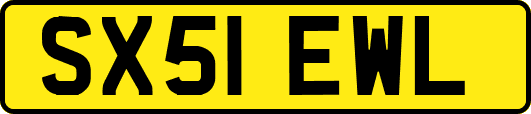 SX51 EWL